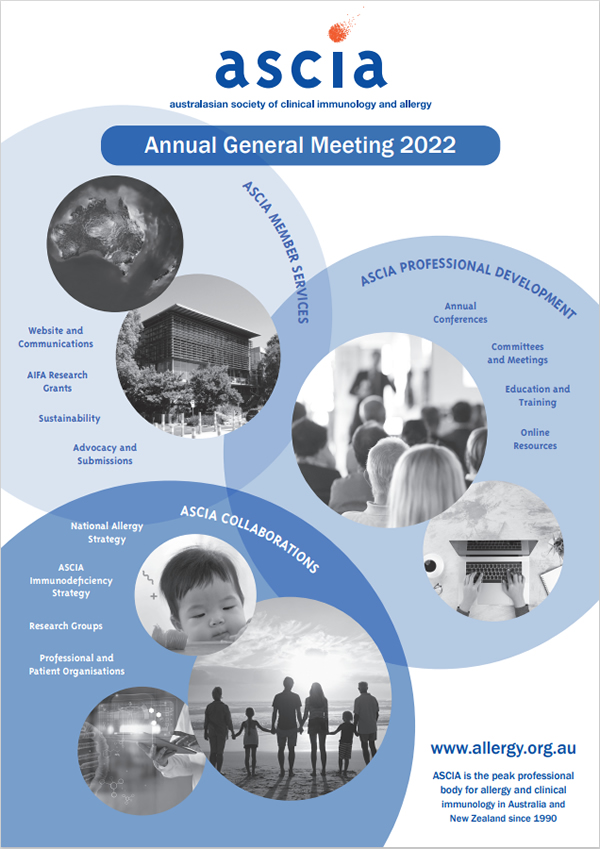 ascia
australasian society of clinical immunology and allergy

Annual General Meeting 2022

ASCIA MEMBER SERVICES

Website and Communications

AIFA Research Grants

Sustainability

Advocacy and Submissions

ASCIA PROFESSIONAL DEVELOPMENT

Annual Conferences

Committees and Meetings

Education and Training

Online Resources

ASCIA COLLABORATIONS

National Allergy Strategy

ASCIA Immunodeficiency Strategy

Research Groups

Professional and Patient Organisations

www.allergy.org.au

ASCIA is the peak professional body for allergy and clinical immunology in Australia and New Zealand since 1990